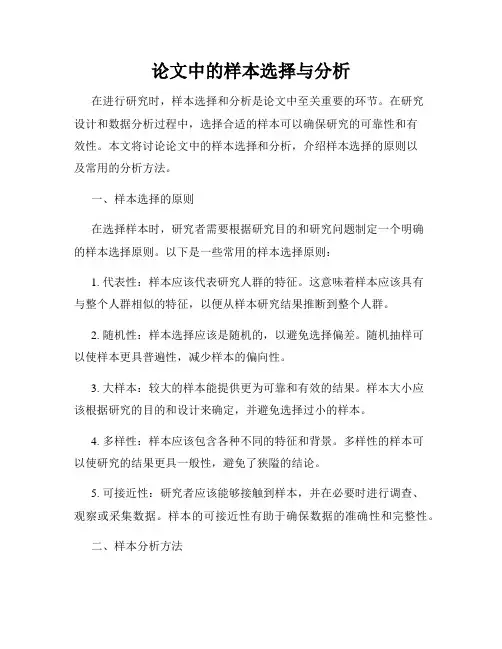 论文中的样本选择与分析

在进行研究时，样本选择和分析是论文中至关重要的环节。在研究设计和数据分析过程中，选择合适的样本可以确保研究的可靠性和有效性。本文将讨论论文中的样本选择和分析，介绍样本选择的原则以及常用的分析方法。

一、样本选择的原则

在选择样本时，研究者需要根据研究目的和研究问题制定一个明确的样本选择原则。以下是一些常用的样本选择原则：

1. 代表性：样本应该代表研究人群的特征。这意味着样本应该具有与整个人群相似的特征，以便从样本研究结果推断到整个人群。

2. 随机性：样本选择应该是随机的，以避免选择偏差。随机抽样可以使样本更具普遍性，减少样本的偏向性。

3. 大样本：较大的样本能提供更为可靠和有效的结果。样本大小应该根据研究的目的和设计来确定，并避免选择过小的样本。

4. 多样性：样本应该包含各种不同的特征和背景。多样性的样本可以使研究的结果更具一般性，避免了狭隘的结论。

5. 可接近性：研究者应该能够接触到样本，并在必要时进行调查、观察或采集数据。样本的可接近性有助于确保数据的准确性和完整性。

二、样本分析方法